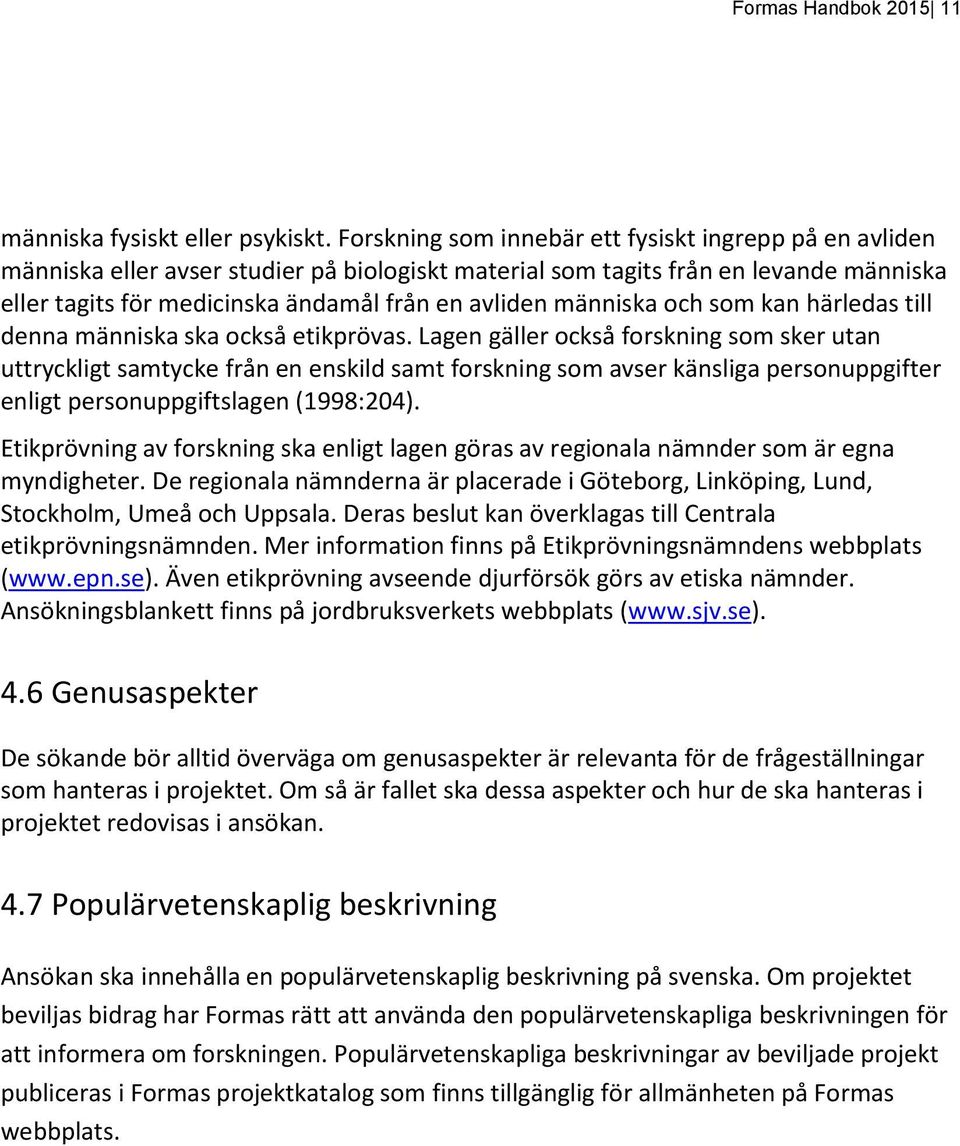 Formas Handbok 2015| 11

människa fysiskt eller psykiskt. Forskning som innebär ett fysiskt ingrepp på en avliden människa eller avser studier på biologiskt material som tagits från en levande människa eller tagits för medicinska ändamål från en avliden människa och som kan härledas till denna människa ska också etikprövas. Lagen gäller också forskning som sker utan uttryckligt samtycke från en enskild samt forskning som avser känsliga personuppgifter enligt personuppgiftslagen (1998:204).

Etikprövning av forskning ska enligt lagen göras av regionala nämnder som är egna myndigheter. De regionala nämnderna är placerade i Göteborg, Linköping, Lund, Stockholm, Umeå och Uppsala. Deras beslut kan överklagas till Centrala etikprövningsnämnden. Mer information finns på Etikprövningsnämndens webbplats (www.epn.se). Även etikprövning avseende djurförsök görs av etiska nämnder. Ansökningsblankett finns på jordbruksverkets webbplats (www.sjv.se).

4.6 Genusaspekter

De sökande bör alltid överväga om genusaspekter är relevanta för de frågeställningar som hanteras i projektet. Om så är fallet ska dessa aspekter och hur de ska hanteras i projektet redovisas i ansökan.

4.7 Populärvetenskaplig beskrivning

Ansökan ska innehålla en populärvetenskaplig beskrivning på svenska. Om projektet beviljas bidrag har Formas rätt att använda den populärvetenskapliga beskrivningen för att informera om forskningen. Populärvetenskapliga beskrivningar av beviljade projekt publiceras i Formas projektkatalog som finns tillgänglig för allmänheten på Formas webbplats.